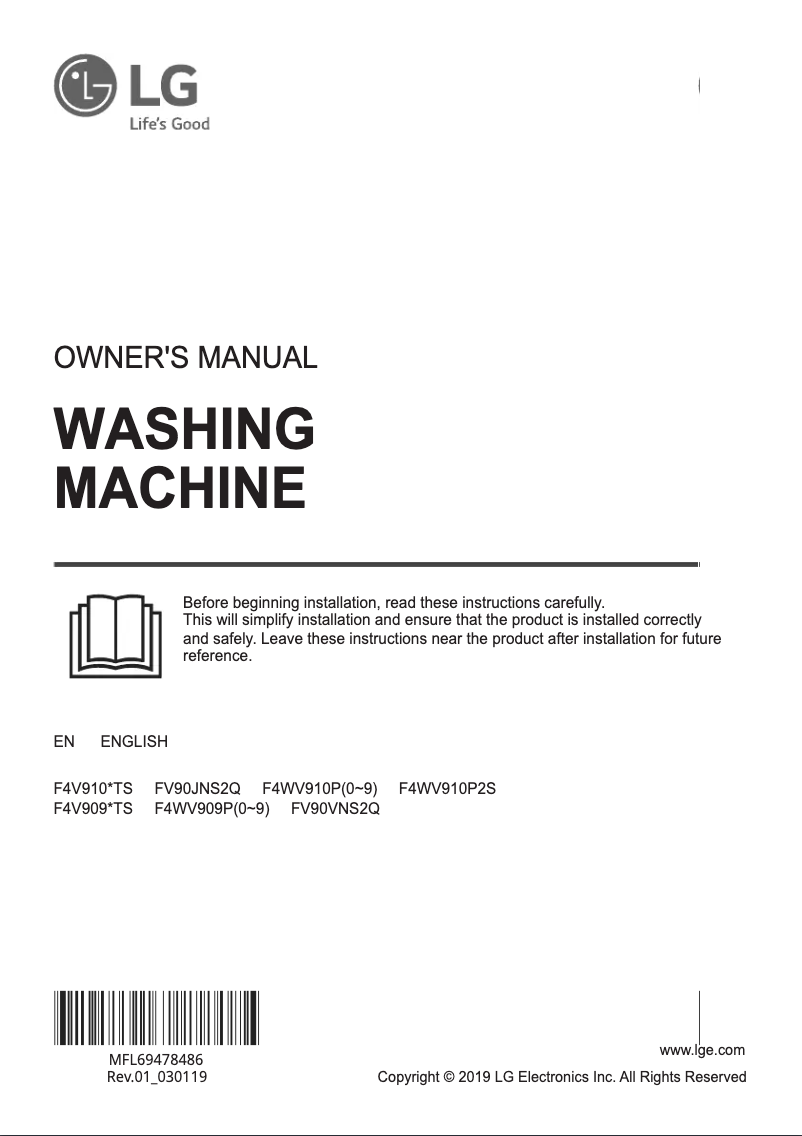 LG
Life's Good

OWNER'S MANUAL

WASHING MACHINE

Before beginning installation, read these instructions carefully.
This will simplify installation and ensure that the product is installed correctly and safely. Leave these instructions near the product after installation for future reference.

EN ENGLISH

F4V910*TS FV90JNS2Q F4WV910P(0~9) F4WV910P2S
F4V909*TS F4WV909P(0~9) FV90VNS2Q

MFL69478486
Rev.01_030119

www.lge.com
Copyright © 2019 LG Electronics Inc. All Rights Reserved